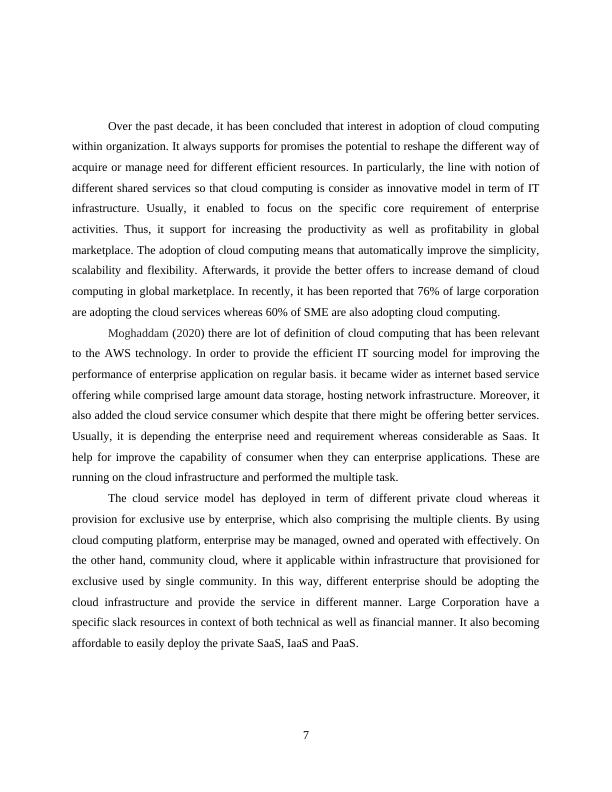 Over the past decade, it has been concluded that interest in adoption of cloud computing within organization. It always supports for promises the potential to reshape the different way of acquire or manage need for different efficient resources. In particularly, the line with notion of different shared services so that cloud computing is consider as innovative model in term of IT infrastructure. Usually, it enabled to focus on the specific core requirement of enterprise activities. Thus, it support for increasing the productivity as well as profitability in global marketplace. The adoption of cloud computing means that automatically improve the simplicity, scalability and flexibility. Afterwards, it provide the better offers to increase demand of cloud computing in global marketplace. In recently, it has been reported that 76% of large corporation are adopting the cloud services whereas 60% of SME are also adopting cloud computing.

Moghaddam (2020) there are lot of definition of cloud computing that has been relevant to the AWS technology. In order to provide the efficient IT sourcing model for improving the performance of enterprise application on regular basis. it became wider as internet based service offering while comprised large amount data storage, hosting network infrastructure. Moreover, it also added the cloud service consumer which despite that there might be offering better services. Usually, it is depending the enterprise need and requirement whereas considerable as Saas. It help for improve the capability of consumer when they can enterprise applications. These are running on the cloud infrastructure and performed the multiple task.

The cloud service model has deployed in term of different private cloud whereas it provision for exclusive use by enterprise, which also comprising the multiple clients. By using cloud computing platform, enterprise may be managed, owned and operated with effectively. On the other hand, community cloud, where it applicable within infrastructure that provisioned for exclusive used by single community. In this way, different enterprise should be adopting the cloud infrastructure and provide the service in different manner. Large Corporation have a specific slack resources in context of both technical as well as financial manner. It also becoming affordable to easily deploy the private SaaS, IaaS and PaaS.

7